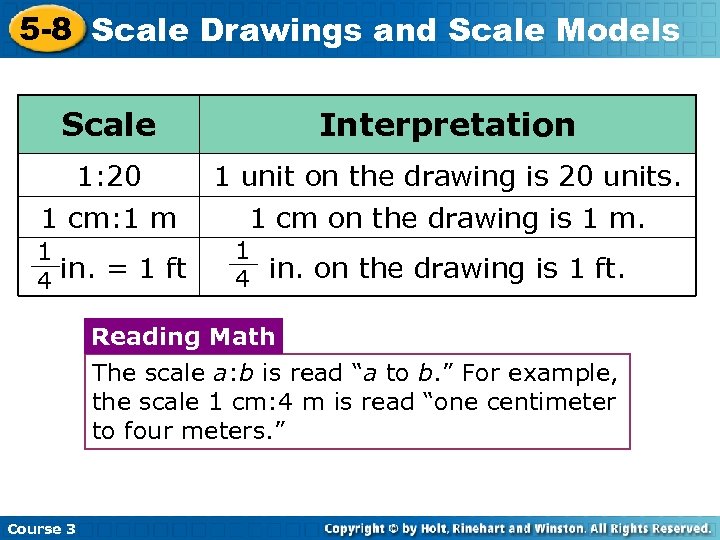 5-8 Scale Drawings and Scale Models

| Scale | Interpretation |
|---|---|
| 1:20 | 1 unit on the drawing is 20 units. |
| 1 cm:1 m | 1 cm on the drawing is 1 m. |
| $\frac{1}{4}$ in. = 1 ft | $\frac{1}{4}$ in. on the drawing is 1 ft. |

Reading Math

The scale a:b is read "a to b." For example, the scale 1 cm:4 m is read "one centimeter to four meters."

Course 3

Copyright © by Holt, Rinehart and Winston. All Rights Reserved.